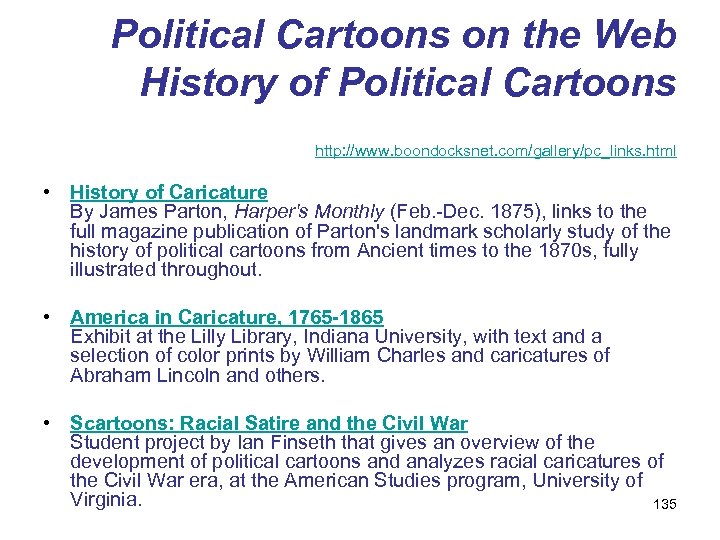 Political Cartoons on the Web
History of Political Cartoons

http://www.boondocksnet.com/gallery/pc_links.html

• History of Caricature
By James Parton, Harper's Monthly (Feb.-Dec. 1875), links to the full magazine publication of Parton's landmark scholarly study of the history of political cartoons from Ancient times to the 1870s, fully illustrated throughout.

• America in Caricature, 1765-1865
Exhibit at the Lilly Library, Indiana University, with text and a selection of color prints by William Charles and caricatures of Abraham Lincoln and others.

• Scartoons: Racial Satire and the Civil War
Student project by Ian Finseth that gives an overview of the development of political cartoons and analyzes racial caricatures of the Civil War era, at the American Studies program, University of Virginia.

135